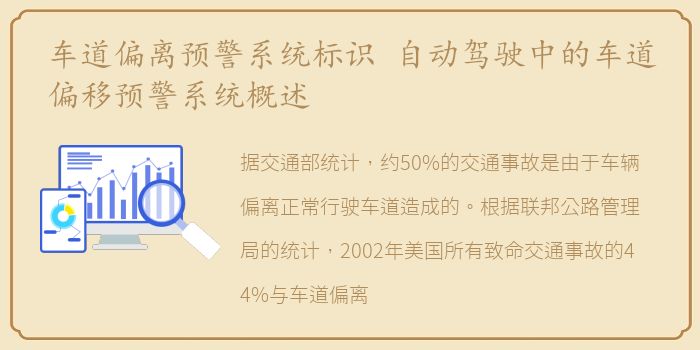 车道偏离预警系统标识 自动驾驶中的车道偏移预警系统概述

据交通部统计，约50%的交通事故是由于车辆偏离正常行驶车道造成的。根据联邦公路管理局的统计，2002年美国所有致命交通事故的44%与车道偏离